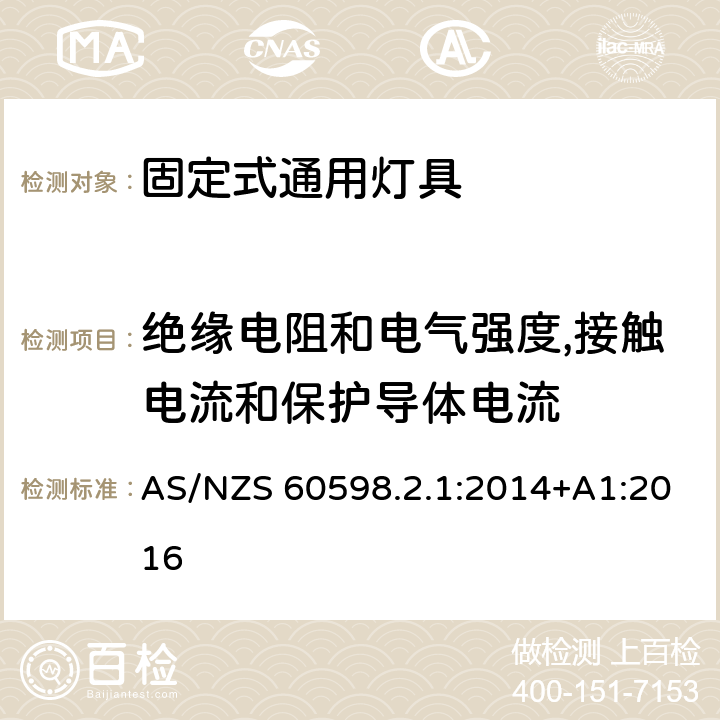 MA CNAS AC ilac-MRA

检测对象： 固定式通用灯具

检测项目： 绝缘电阻和电气强度,接触电流和保护导体电流

检测标准： AS/NZS 60598.2.1:2014+A1:2016

百检 Baijiantest.com

做检测 上百检
400-151-7153